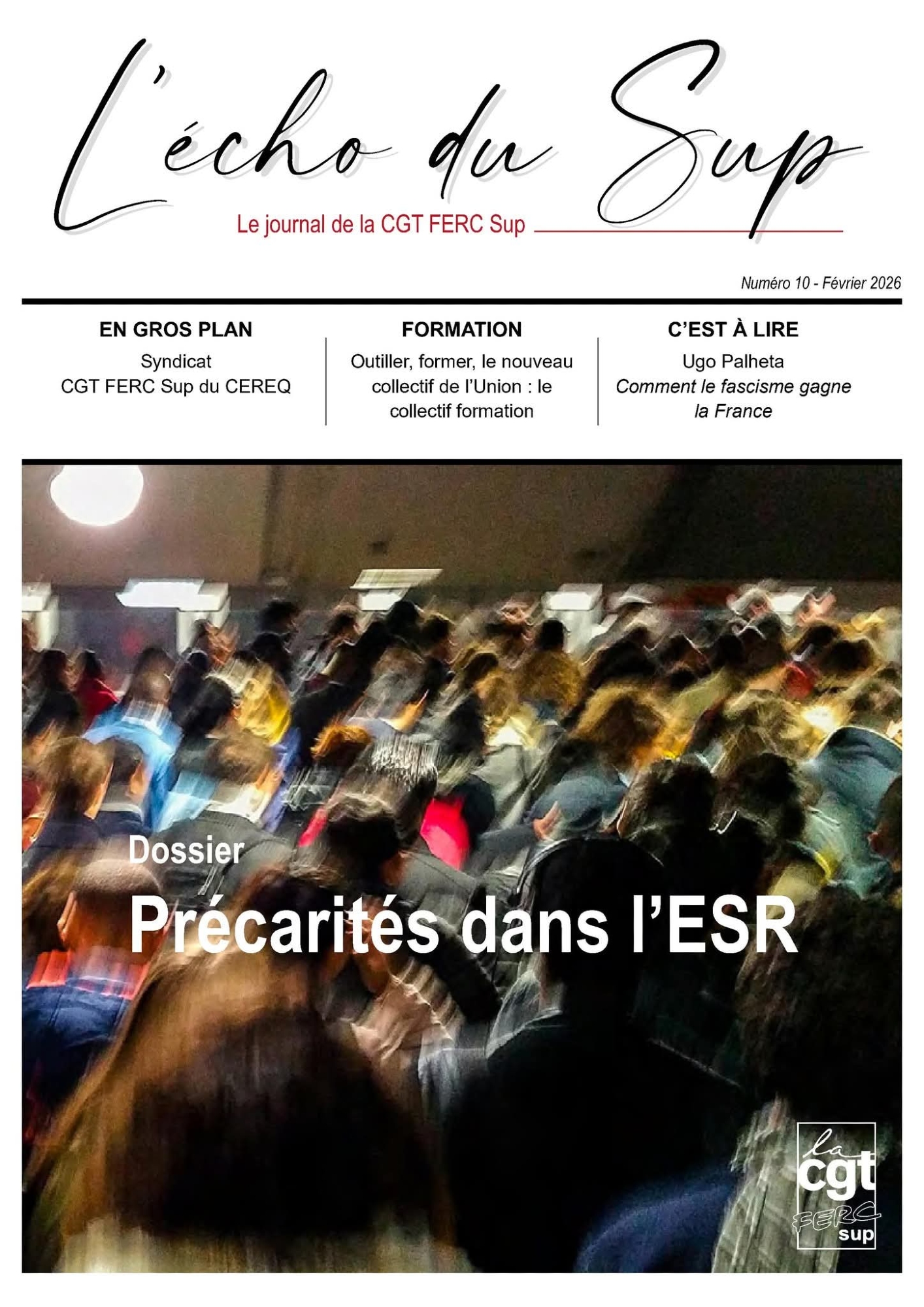 L'écho du Sup

Le journal de la CGT FERC Sup

Numéro 10 - Février 2026

EN GROS PLAN
Syndicat
CGT FERC Sup du CEREQ

FORMATION
Outiller, former, le nouveau collectif de l'Union : le collectif formation

C'EST À LIRE
Ugo Palheta
Comment le fascisme gagne la France

Dossier
Précarités dans l'ESR

la
cgt
FERC
sup